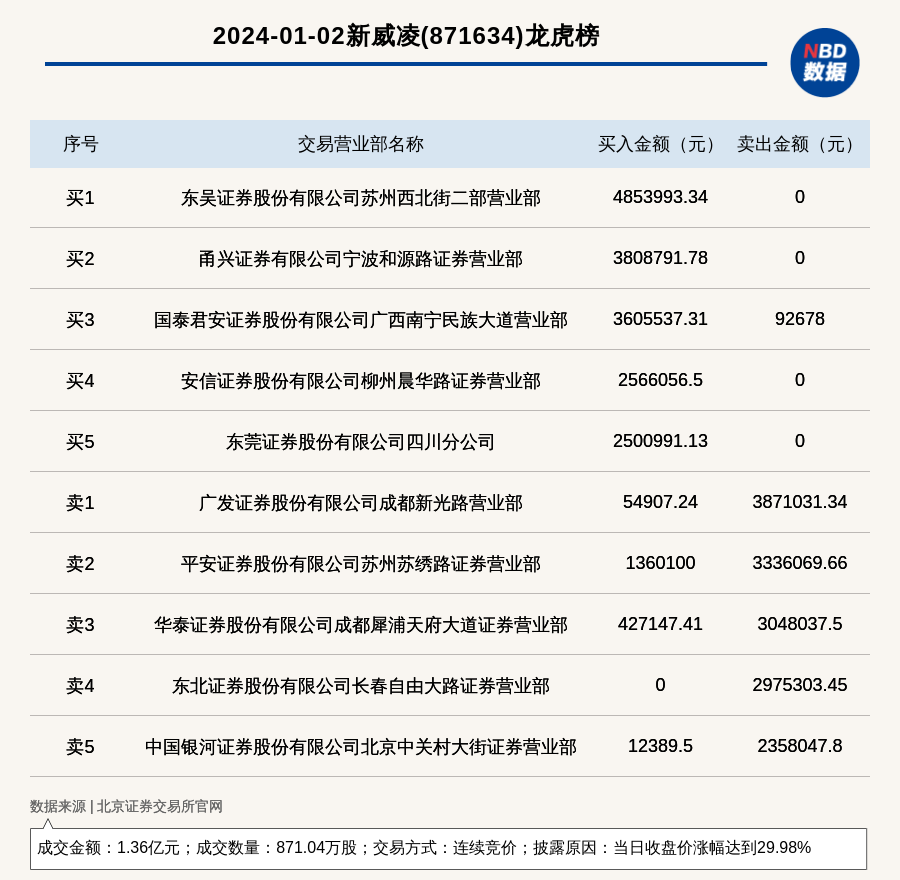 2024-01-02新威凌(871634)龙虎榜

NBD 数据

| 序号 | 交易营业部名称 | 买入金额（元） | 卖出金额（元） |
|---|---|---|---|
| 买1 | 东吴证券股份有限公司苏州西北街二部营业部 | 4853993.34 | 0 |
| 买2 | 甬兴证券有限公司宁波和源路证券营业部 | 3808791.78 | 0 |
| 买3 | 国泰君安证券股份有限公司广西南宁民族大道营业部 | 3605537.31 | 92678 |
| 买4 | 安信证券股份有限公司柳州晨华路证券营业部 | 2566056.5 | 0 |
| 买5 | 东莞证券股份有限公司四川分公司 | 2500991.13 | 0 |
| 卖1 | 广发证券股份有限公司成都新光路营业部 | 54907.24 | 3871031.34 |
| 卖2 | 平安证券股份有限公司苏州苏绣路证券营业部 | 1360100 | 3336069.66 |
| 卖3 | 华泰证券股份有限公司成都犀浦天府大道证券营业部 | 427147.41 | 3048037.5 |
| 卖4 | 东北证券股份有限公司长春自由大路证券营业部 | 0 | 2975303.45 |
| 卖5 | 中国银河证券股份有限公司北京中关村大街证券营业部 | 12389.5 | 2358047.8 |

数据来源 | 北京证券交易所官网

成交金额：1.36亿元；成交数量：871.04万股；交易方式：连续竞价；披露原因：当日收盘价涨幅达到29.98%